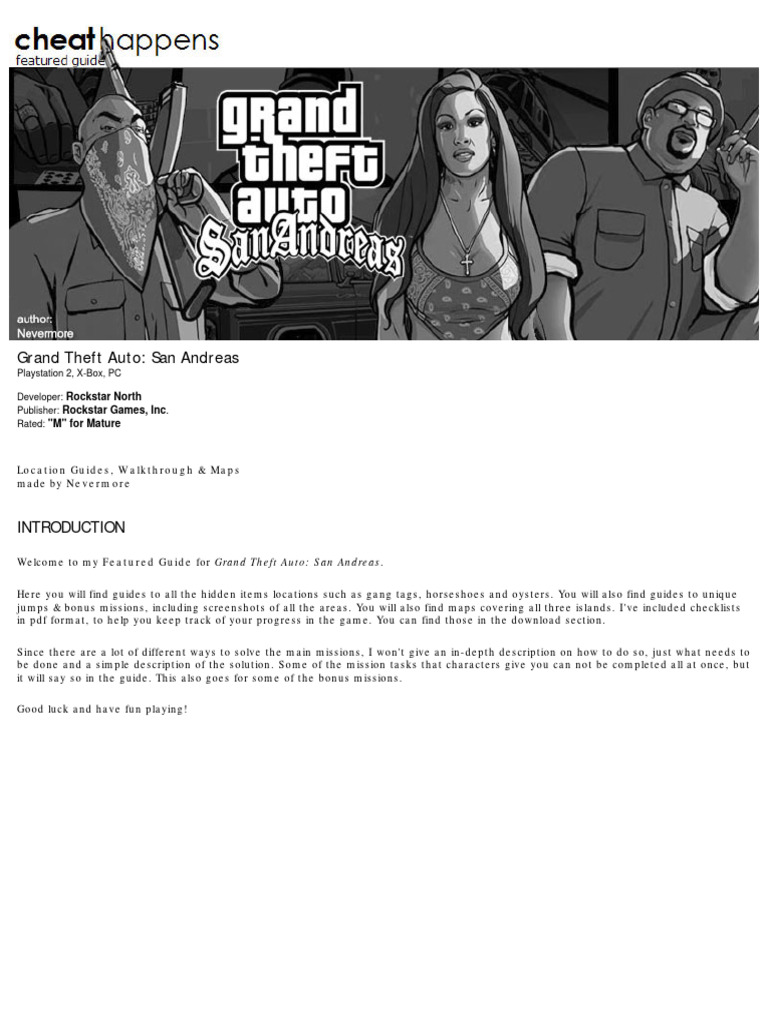 cheat happens
featured guide

grand theft auto San Andreas

author:
Nevermore

Grand Theft Auto: San Andreas
Playstation 2, X-Box, PC

Developer: Rockstar North
Publisher: Rockstar Games, Inc.
Rated: "M" for Mature

Location Guides, Walkthrough & Maps
made by Nevermore

INTRODUCTION

Welcome to my Featured Guide for Grand Theft Auto: San Andreas.

Here you will find guides to all the hidden items locations such as gang tags, horseshoes and oysters. You will also find guides to unique jumps & bonus missions, including screenshots of all the areas. You will also find maps covering all three islands. I've included checklists in pdf format, to help you keep track of your progress in the game. You can find those in the download section.

Since there are a lot of different ways to solve the main missions, I won't give an in-depth description on how to do so, just what needs to be done and a simple description of the solution. Some of the mission tasks that characters give you can not be completed all at once, but it will say so in the guide. This also goes for some of the bonus missions.

Good luck and have fun playing!